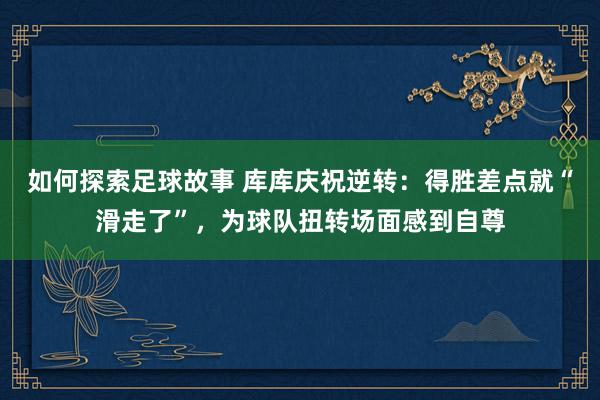 如何探索足球故事 库库庆祝逆转：得胜差点就“滑走了”，为球队扭转场面感到自尊